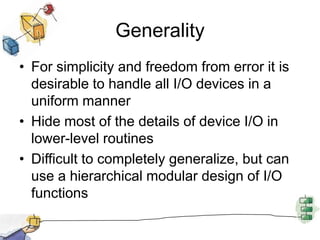 Generality

• For simplicity and freedom from error it is desirable to handle all I/O devices in a uniform manner

• Hide most of the details of device I/O in lower-level routines

• Difficult to completely generalize, but can use a hierarchical modular design of I/O functions